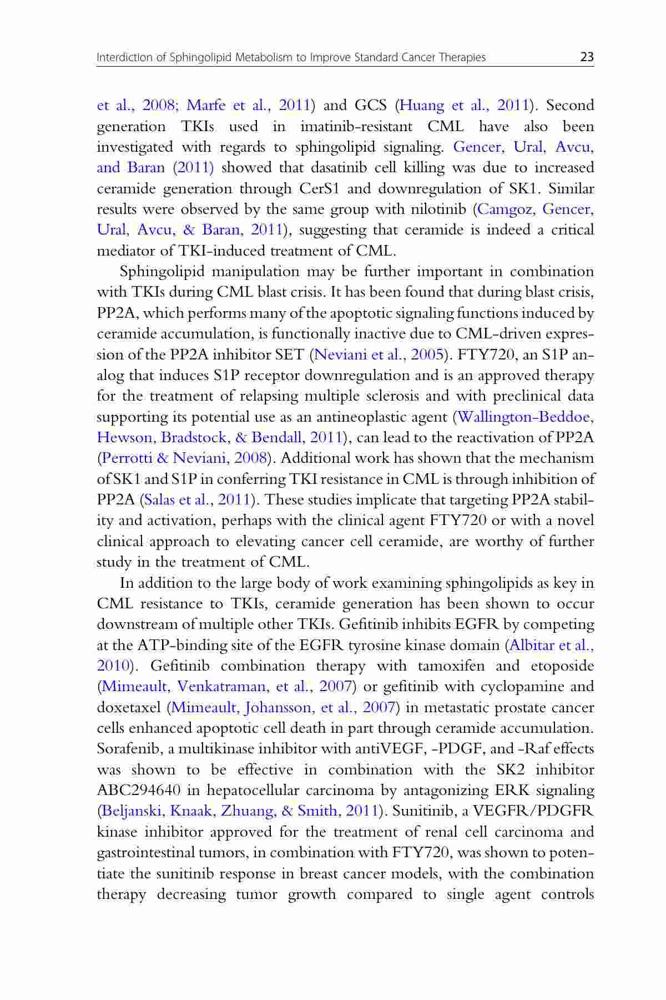 Interdiction of Sphingolipid Metabolism to Improve Standard Cancer Therapies 23

et al., 2008; Marfe et al., 2011) and GCS (Huang et al., 2011). Second generation TKIs used in imatinib-resistant CML have also been investigated with regards to sphingolipid signaling. Gencer, Ural, Avcu, and Baran (2011) showed that dasatinib cell killing was due to increased ceramide generation through CerS1 and downregulation of SK1. Similar results were observed by the same group with nilotinib (Camgoz, Gencer, Ural, Avcu, & Baran, 2011), suggesting that ceramide is indeed a critical mediator of TKI-induced treatment of CML.

Sphingolipid manipulation may be further important in combination with TKIs during CML blast crisis. It has been found that during blast crisis, PP2A, which performs many of the apoptotic signaling functions induced by ceramide accumulation, is functionally inactive due to CML-driven expression of the PP2A inhibitor SET (Neviani et al., 2005). FTY720, an S1P analog that induces S1P receptor downregulation and is an approved therapy for the treatment of relapsing multiple sclerosis and with preclinical data supporting its potential use as an antineoplastic agent (Wallington-Beddoe, Hewson, Bradstock, & Bendall, 2011), can lead to the reactivation of PP2A (Perrotti & Neviani, 2008). Additional work has shown that the mechanism of SK1 and S1P in conferring TKI resistance in CML is through inhibition of PP2A (Salas et al., 2011). These studies implicate that targeting PP2A stability and activation, perhaps with the clinical agent FTY720 or with a novel clinical approach to elevating cancer cell ceramide, are worthy of further study in the treatment of CML.

In addition to the large body of work examining sphingolipids as key in CML resistance to TKIs, ceramide generation has been shown to occur downstream of multiple other TKIs. Gefitinib inhibits EGFR by competing at the ATP-binding site of the EGFR tyrosine kinase domain (Albitar et al., 2010). Gefitinib combination therapy with tamoxifen and etoposide (Mimeault, Venkatraman, et al., 2007) or gefitinib with cyclopamine and doxetaxel (Mimeault, Johansson, et al., 2007) in metastatic prostate cancer cells enhanced apoptotic cell death in part through ceramide accumulation. Sorafenib, a multikinase inhibitor with antiVEGF, -PDGF, and -Raf effects was shown to be effective in combination with the SK2 inhibitor ABC294640 in hepatocellular carcinoma by antagonizing ERK signaling (Beljanski, Knaak, Zhuang, & Smith, 2011). Sunitinib, a VEGFR/PDGFR kinase inhibitor approved for the treatment of renal cell carcinoma and gastrointestinal tumors, in combination with FTY720, was shown to potentiate the sunitinib response in breast cancer models, with the combination therapy decreasing tumor growth compared to single agent controls